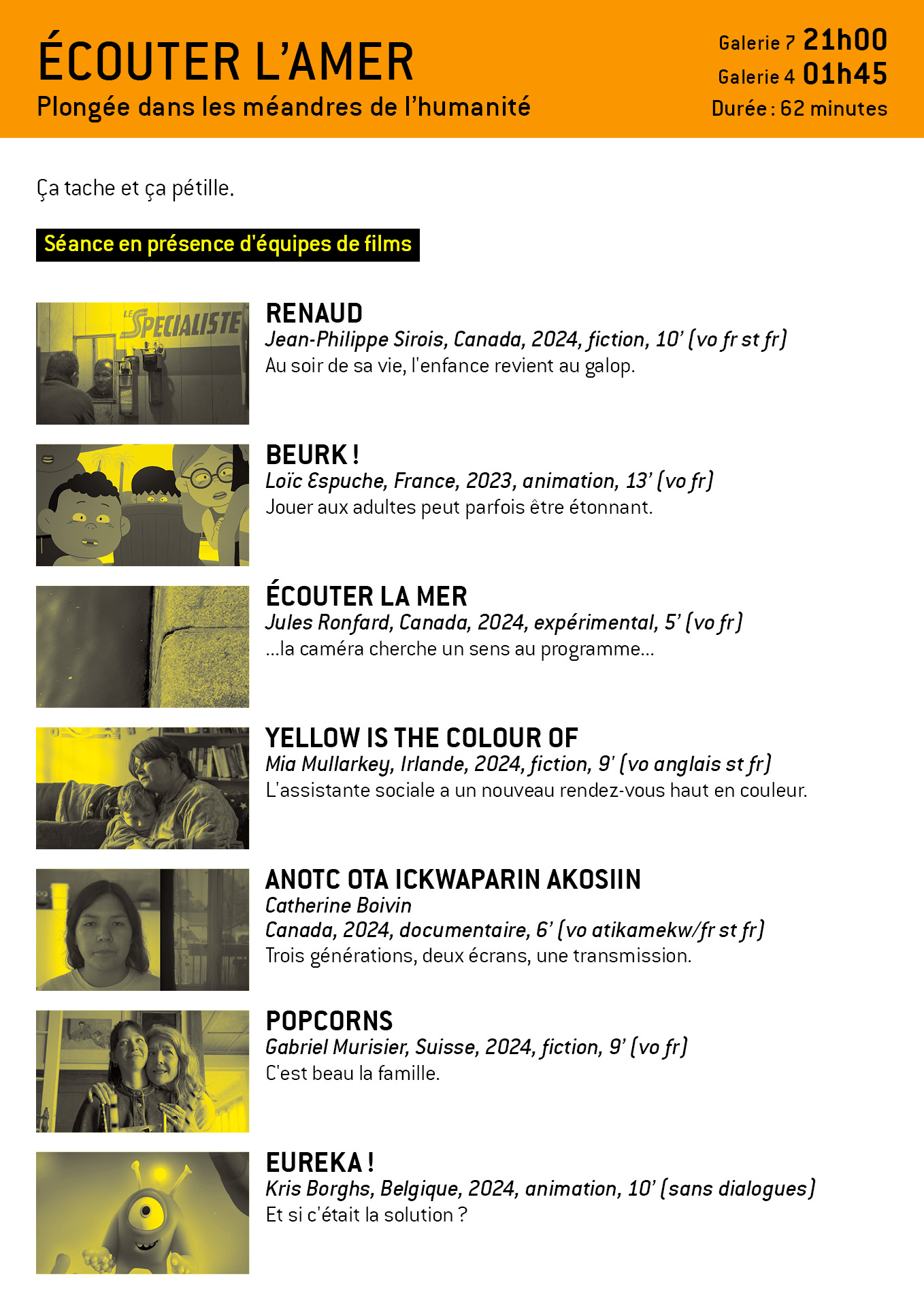 ÉCOUTER L'AMER
Plongée dans les méandres de l'humanité

Galerie 7 21h00
Galerie 4 01h45
Durée : 62 minutes

Ça tache et ça pétille.

Séance en présence d'équipes de films

LE SPECIALISTE

RENAUD
Jean-Philippe Sirois, Canada, 2024, fiction, 10' (vo fr st fr)
Au soir de sa vie, l'enfance revient au galop.

BEURK !
Loïc Espuche, France, 2023, animation, 13' (vo fr)
Jouer aux adultes peut parfois être étonnant.

ÉCOUTER LA MER
Jules Ronfard, Canada, 2024, expérimental, 5' (vo fr)
...la caméra cherche un sens au programme...

YELLOW IS THE COLOUR OF
Mia Mullarkey, Irlande, 2024, fiction, 9' (vo anglais st fr)
L'assistante sociale a un nouveau rendez-vous haut en couleur.

ANOTC OTA ICKWAPARIN AKOSIIN
Catherine Boivin
Canada, 2024, documentaire, 6' (vo atikamekw/fr st fr)
Trois générations, deux écrans, une transmission.

POPCORNS
Gabriel Murisier, Suisse, 2024, fiction, 9' (vo fr)
C'est beau la famille.

EUREKA !
Kris Borghs, Belgique, 2024, animation, 10' (sans dialogues)
Et si c'était la solution ?